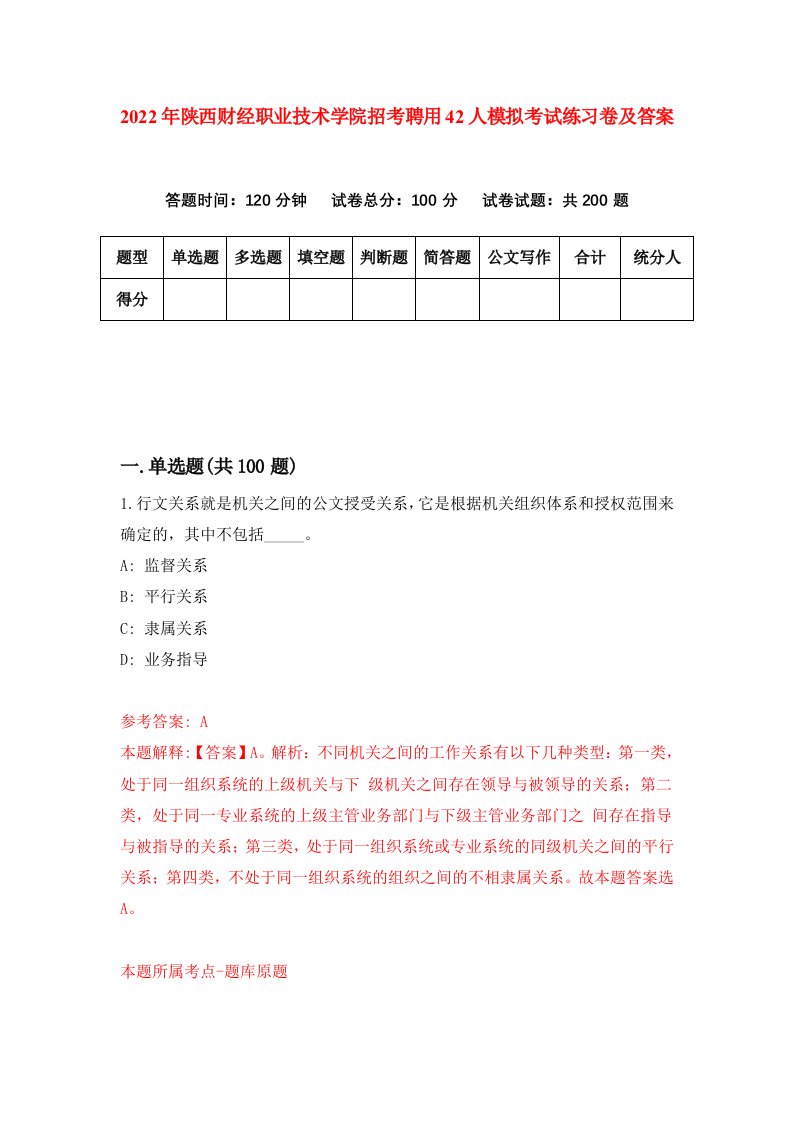 2022年陕西财经职业技术学院招考聘用42人模拟考试练习卷及答案

答题时间：120分钟　试卷总分：100分　试卷试题：共200题

| 题型 | 单选题 | 多选题 | 填空题 | 判断题 | 简答题 | 公文写作 | 合计 | 统分人 |
|---|---|---|---|---|---|---|---|---|
| 得分 | | | | | | | | |

一.单选题(共100题)

1.行文关系就是机关之间的公文授受关系，它是根据机关组织体系和授权范围来确定的，其中不包括_____。

A: 监督关系

B: 平行关系

C: 隶属关系

D: 业务指导

参考答案: A

本题解释:【答案】A。解析：不同机关之间的工作关系有以下几种类型：第一类，处于同一组织系统的上级机关与下 级机关之间存在领导与被领导的关系；第二类，处于同一专业系统的上级主管业务部门与下级主管业务部门之 间存在指导与被指导的关系；第三类，处于同一组织系统或专业系统的同级机关之间的平行关系；第四类，不处于同一组织系统的组织之间的不相隶属关系。故本题答案选A。

本题所属考点-题库原题